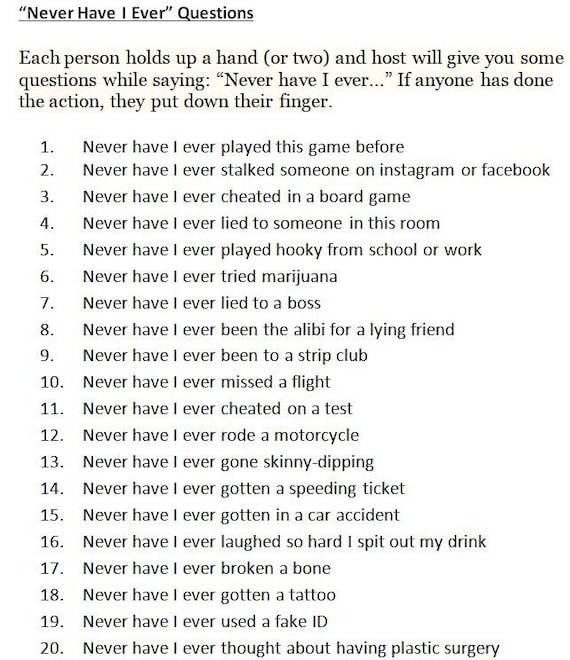 "Never Have I Ever" Questions

Each person holds up a hand (or two) and host will give you some questions while saying: "Never have I ever..." If anyone has done the action, they put down their finger.

1. Never have I ever played this game before
2. Never have I ever stalked someone on instagram or facebook
3. Never have I ever cheated in a board game
4. Never have I ever lied to someone in this room
5. Never have I ever played hooky from school or work
6. Never have I ever tried marijuana
7. Never have I ever lied to a boss
8. Never have I ever been the alibi for a lying friend
9. Never have I ever been to a strip club
10. Never have I ever missed a flight
11. Never have I ever cheated on a test
12. Never have I ever rode a motorcycle
13. Never have I ever gone skinny-dipping
14. Never have I ever gotten a speeding ticket
15. Never have I ever gotten in a car accident
16. Never have I ever laughed so hard I spit out my drink
17. Never have I ever broken a bone
18. Never have I ever gotten a tattoo
19. Never have I ever used a fake ID
20. Never have I ever thought about having plastic surgery